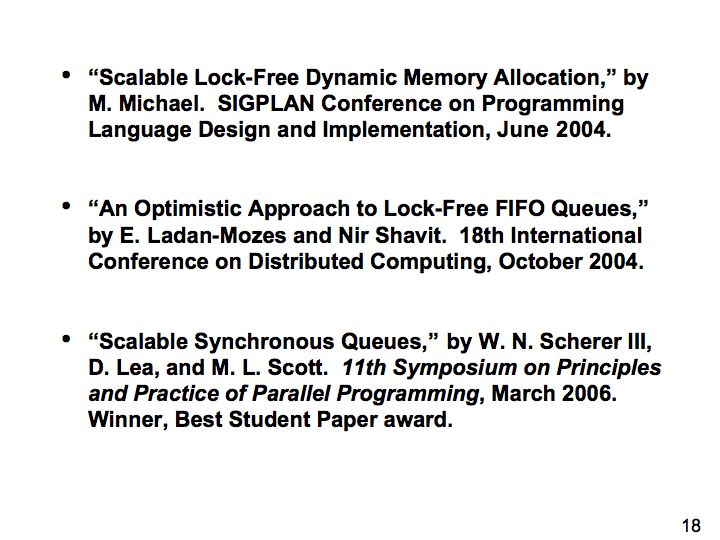 • “Scalable Lock-Free Dynamic Memory Allocation,” by M. Michael. SIGPLAN Conference on Programming Language Design and Implementation, June 2004.

• “An Optimistic Approach to Lock-Free FIFO Queues,” by E. Ladan-Mozes and Nir Shavit. 18th International Conference on Distributed Computing, October 2004.

• “Scalable Synchronous Queues,” by W. N. Scherer III, D. Lea, and M. L. Scott. 11th Symposium on Principles and Practice of Parallel Programming, March 2006. Winner, Best Student Paper award.

18